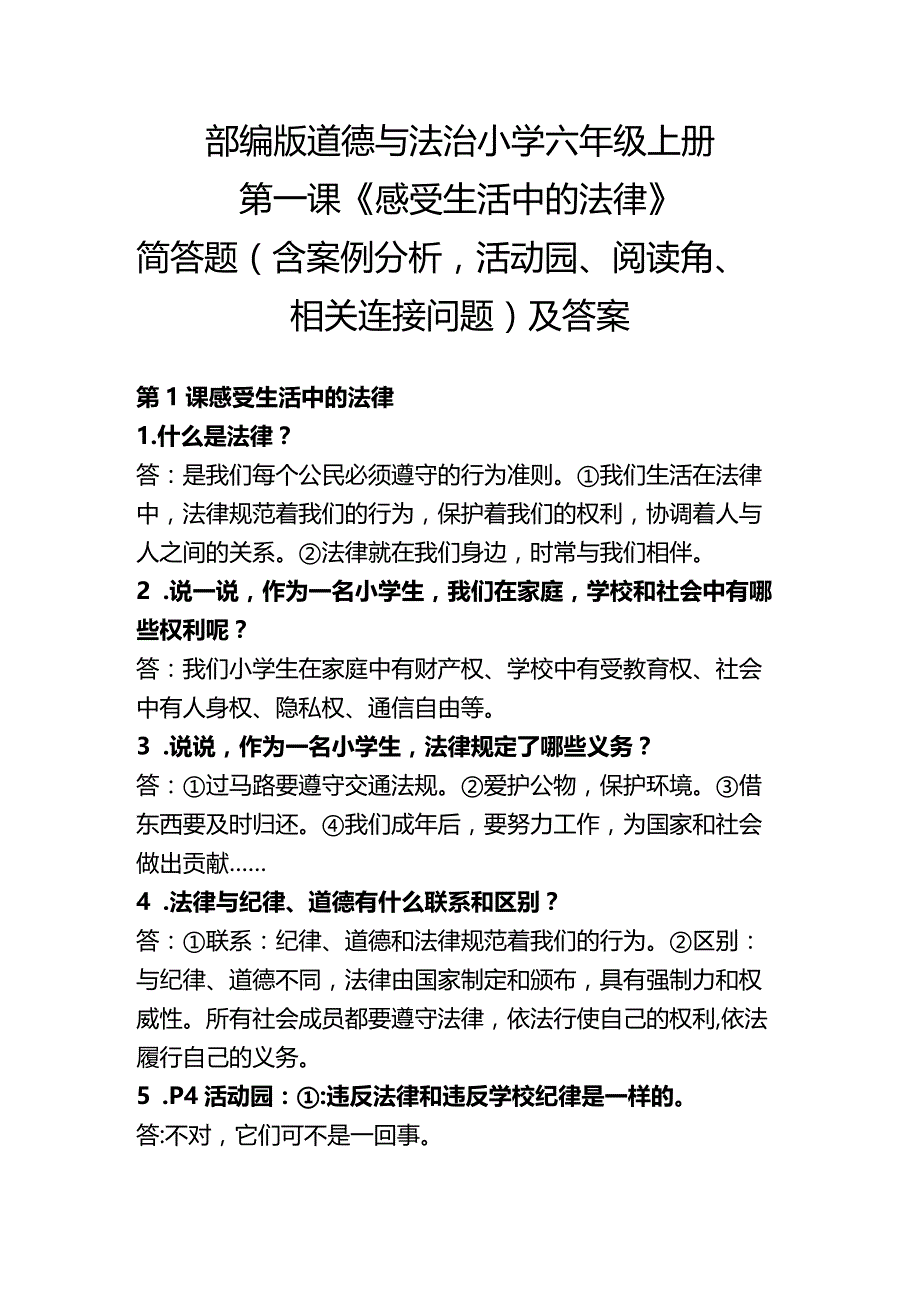 部编版道德与法治小学六年级上册
第一课《感受生活中的法律》
简答题（含案例分析，活动园、阅读角、相关连接问题）及答案

第1课感受生活中的法律

1.什么是法律？

答：是我们每个公民必须遵守的行为准则。①我们生活在法律中，法律规范着我们的行为，保护着我们的权利，协调着人与人之间的关系。②法律就在我们身边，时常与我们相伴。

2 .说一说，作为一名小学生，我们在家庭，学校和社会中有哪些权利呢？

答：我们小学生在家庭中有财产权、学校中有受教育权、社会中有人身权、隐私权、通信自由等。

3 .说说，作为一名小学生，法律规定了哪些义务？

答：①过马路要遵守交通法规。②爱护公物，保护环境。③借东西要及时归还。④我们成年后，要努力工作，为国家和社会做出贡献……

4 .法律与纪律、道德有什么联系和区别？

答：①联系：纪律、道德和法律规范着我们的行为。②区别：与纪律、道德不同，法律由国家制定和颁布，具有强制力和权威性。所有社会成员都要遵守法律，依法行使自己的权利,依法履行自己的义务。

5 .P4活动园：①:违反法律和违反学校纪律是一样的。

答:不对，它们可不是一回事。